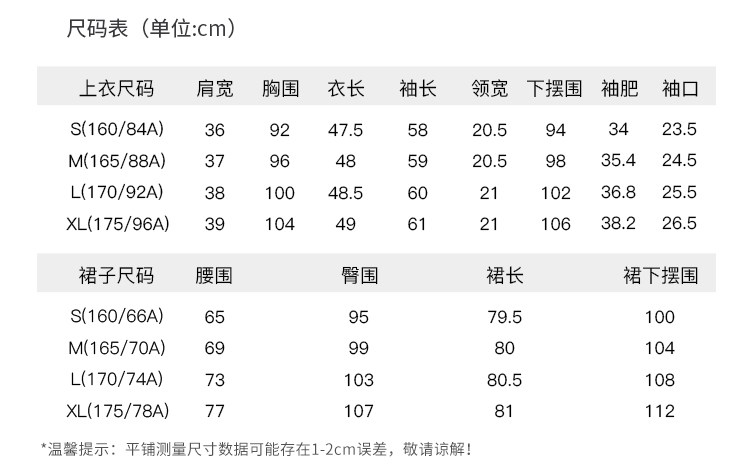 尺码表（单位:cm）

| 上衣尺码 | 肩宽 | 胸围 | 衣长 | 袖长 | 领宽 | 下摆围 | 袖肥 | 袖口 |
|---|---|---|---|---|---|---|---|---|
| S(160/84A) | 36 | 92 | 47.5 | 58 | 20.5 | 94 | 34 | 23.5 |
| M(165/88A) | 37 | 96 | 48 | 59 | 20.5 | 98 | 35.4 | 24.5 |
| L(170/92A) | 38 | 100 | 48.5 | 60 | 21 | 102 | 36.8 | 25.5 |
| XL(175/96A) | 39 | 104 | 49 | 61 | 21 | 106 | 38.2 | 26.5 |

| 裙子尺码 | 腰围 | 臀围 | 裙长 | 裙下摆围 |
|---|---|---|---|---|
| S(160/66A) | 65 | 95 | 79.5 | 100 |
| M(165/70A) | 69 | 99 | 80 | 104 |
| L(170/74A) | 73 | 103 | 80.5 | 108 |
| XL(175/78A) | 77 | 107 | 81 | 112 |

*温馨提示：平铺测量尺寸数据可能存在1-2cm误差，敬请谅解！